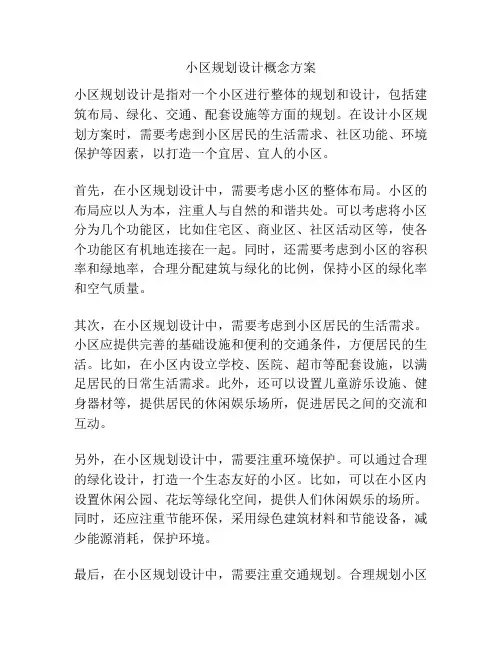 小区规划设计概念方案

小区规划设计是指对一个小区进行整体的规划和设计，包括建筑布局、绿化、交通、配套设施等方面的规划。在设计小区规划方案时，需要考虑到小区居民的生活需求、社区功能、环境保护等因素，以打造一个宜居、宜人的小区。

首先，在小区规划设计中，需要考虑小区的整体布局。小区的布局应以人为本，注重人与自然的和谐共处。可以考虑将小区分为几个功能区，比如住宅区、商业区、社区活动区等，使各个功能区有机地连接在一起。同时，还需要考虑到小区的容积率和绿地率，合理分配建筑与绿化的比例，保持小区的绿化率和空气质量。

其次，在小区规划设计中，需要考虑到小区居民的生活需求。小区应提供完善的基础设施和便利的交通条件，方便居民的生活。比如，在小区内设立学校、医院、超市等配套设施，以满足居民的日常生活需求。此外，还可以设置儿童游乐设施、健身器材等，提供居民的休闲娱乐场所，促进居民之间的交流和互动。

另外，在小区规划设计中，需要注重环境保护。可以通过合理的绿化设计，打造一个生态友好的小区。比如，可以在小区内设置休闲公园、花坛等绿化空间，提供人们休闲娱乐的场所。同时，还应注重节能环保，采用绿色建筑材料和节能设备，减少能源消耗，保护环境。

最后，在小区规划设计中，需要注重交通规划。合理规划小区